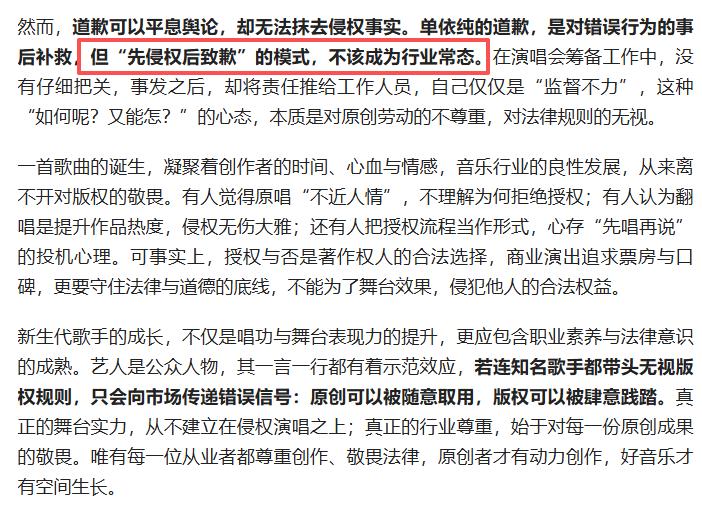 然而，道歉可以平息舆论，却无法抹去侵权事实。单依纯的道歉，是对错误行为的事后补救，但“先侵权后致歉”的模式，不该成为行业常态。在演唱会筹备工作中，没有仔细把关，事发之后，却将责任推给工作人员，自己仅仅是“监督不力”，这种“如何呢？又能怎？”的心态，本质是对原创劳动的不尊重，对法律规则的无视。

一首歌曲的诞生，凝聚着创作者的时间、心血与情感，音乐行业的良性发展，从来离不开对版权的敬畏。有人觉得原唱“不近人情”，不理解为何拒绝授权；有人认为翻唱是提升作品热度，侵权无伤大雅；还有人把授权流程当作形式，心存“先唱再说”的投机心理。可事实上，授权与否是著作权人的合法选择，商业演出追求票房与口碑，更要守住法律与道德的底线，不能为了舞台效果，侵犯他人的合法权益。

新生代歌手的成长，不仅是唱功与舞台表现力的提升，更应包含职业素养与法律意识的成熟。艺人是公众人物，其一言一行都有着示范效应，若连知名歌手都带头无视版权规则，只会向市场传递错误信号：原创可以被随意取用，版权可以被肆意践踏。真正的舞台实力，从不建立在侵权演唱之上；真正的行业尊重，始于对每一份原创成果的敬畏。唯有每一位从业者都尊重创作、敬畏法律，原创者才有动力创作，好音乐才有空间生长。